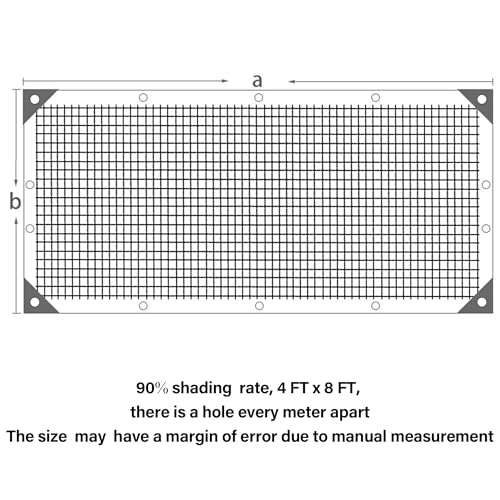 a

b

90% shading rate, 4 FT x 8 FT,
there is a hole every meter apart
The size may have a margin of error due to manual measurement